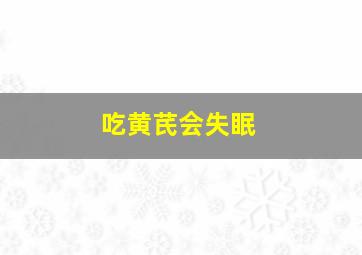 吃黄芪会失眠